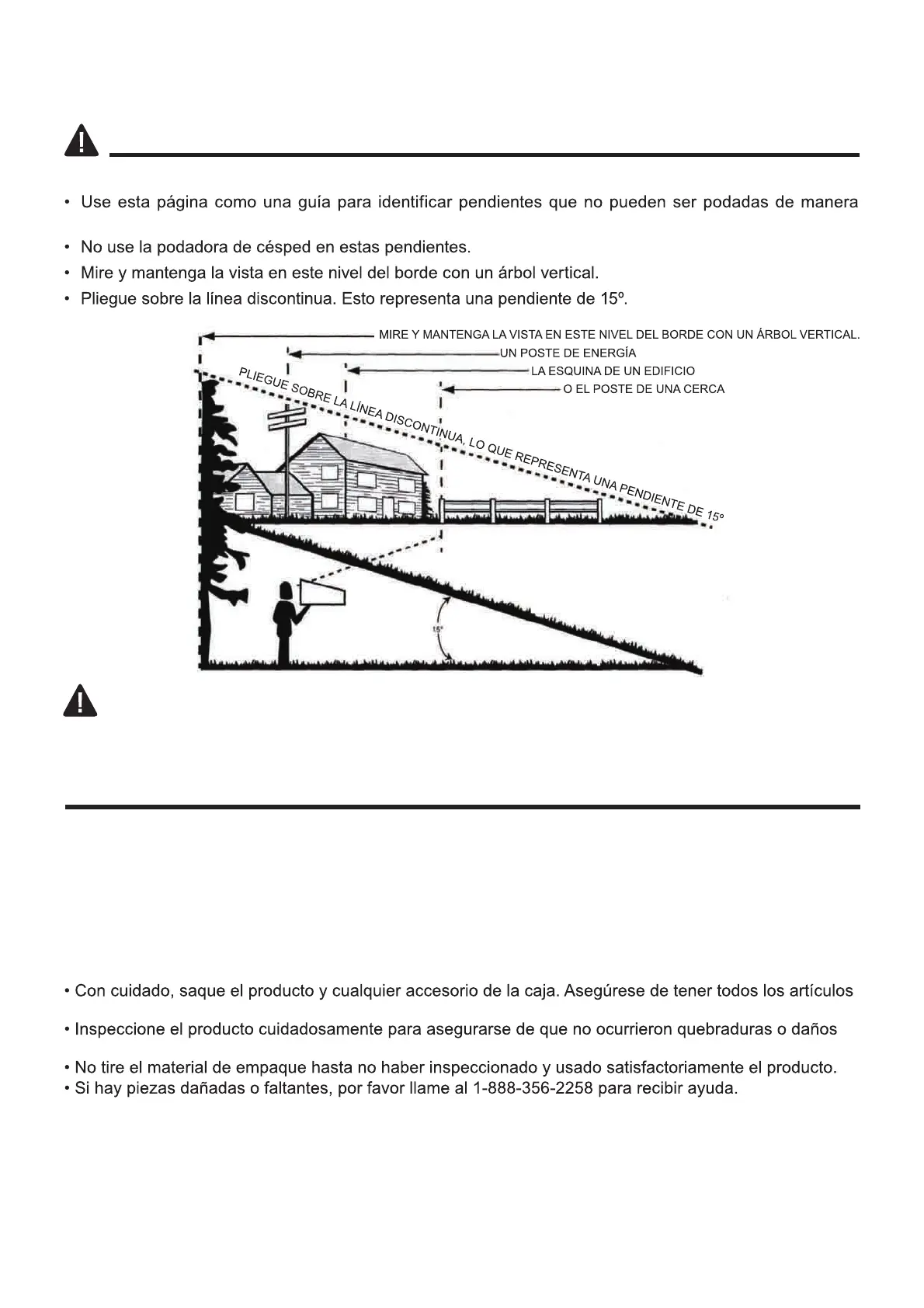 • Use esta página como una guía para identificar pendientes que no pueden ser podadas de manera

• No use la podadora de césped en estas pendientes.
• Mire y mantenga la vista en este nivel del borde con un árbol vertical.
• Pliegue sobre la línea discontinua. Esto representa una pendiente de 15º.

MIRE Y MANTENGA LA VISTA EN ESTE NIVEL DEL BORDE CON UN ÁRBOL VERTICAL.
UN POSTE DE ENERGÍA
LA ESQUINA DE UN EDIFICIO
O EL POSTE DE UNA CERCA
PLIEGUE SOBRE LA LÍNEA DISCONTINUA, LO QUE REPRESENTA UNA PENDIENTE DE 15º
15º

• Con cuidado, saque el producto y cualquier accesorio de la caja. Asegúrese de tener todos los artículos

• Inspeccione el producto cuidadosamente para asegurarse de que no ocurrieron quebraduras o daños

• No tire el material de empaque hasta no haber inspeccionado y usado satisfactoriamente el producto.
• Si hay piezas dañadas o faltantes, por favor llame al 1-888-356-2258 para recibir ayuda.